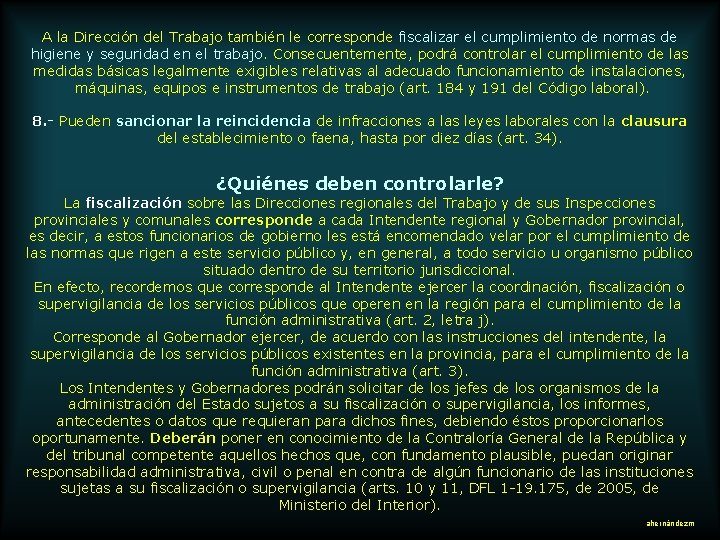 A la Dirección del Trabajo también le corresponde fiscalizar el cumplimiento de normas de higiene y seguridad en el trabajo. Consecuentemente, podrá controlar el cumplimiento de las medidas básicas legalmente exigibles relativas al adecuado funcionamiento de instalaciones, máquinas, equipos e instrumentos de trabajo (art. 184 y 191 del Código laboral).

8.- Pueden sancionar la reincidencia de infracciones a las leyes laborales con la clausura del establecimiento o faena, hasta por diez días (art. 34).

¿Quiénes deben controlarle?

La fiscalización sobre las Direcciones regionales del Trabajo y de sus Inspecciones provinciales y comunales corresponde a cada Intendente regional y Gobernador provincial, es decir, a estos funcionarios de gobierno les está encomendado velar por el cumplimiento de las normas que rigen a este servicio público y, en general, a todo servicio u organismo público situado dentro de su territorio jurisdiccional.

En efecto, recordemos que corresponde al Intendente ejercer la coordinación, fiscalización o supervigilancia de los servicios públicos que operen en la región para el cumplimiento de la función administrativa (art. 2, letra j).

Corresponde al Gobernador ejercer, de acuerdo con las instrucciones del intendente, la supervigilancia de los servicios públicos existentes en la provincia, para el cumplimiento de la función administrativa (art. 3).

Los Intendentes y Gobernadores podrán solicitar de los jefes de los organismos de la administración del Estado sujetos a su fiscalización o supervigilancia, los informes, antecedentes o datos que requieran para dichos fines, debiendo éstos proporcionarlos oportunamente. Deberán poner en conocimiento de la Contraloría General de la República y del tribunal competente aquellos hechos que, con fundamento plausible, puedan originar responsabilidad administrativa, civil o penal en contra de algún funcionario de las instituciones sujetas a su fiscalización o supervigilancia (arts. 10 y 11, DFL 1-19.175, de 2005, de Ministerio del Interior).

ahernándezm